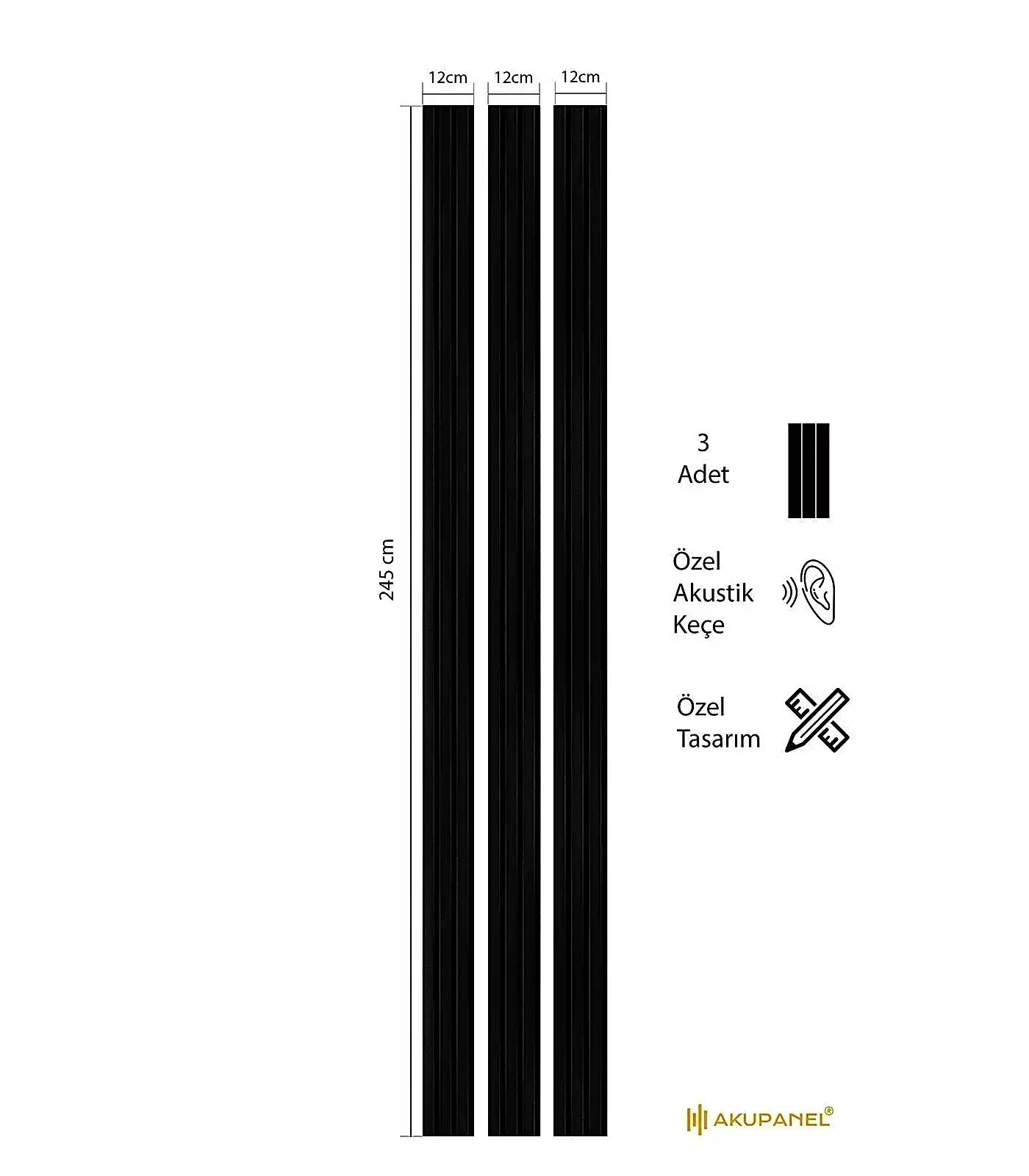 12cm 12cm 12cm

245 cm

3
Adet

Özel
Akustik
Keçe

Özel
Tasarım

AKUPANEL®